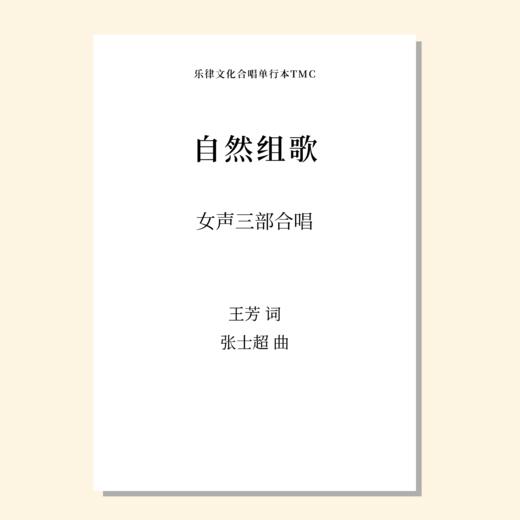 乐律文化合唱单行本TMC

自然组歌

女声三部合唱

王芳 词
张士超 曲